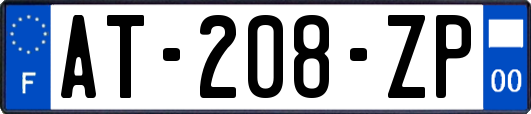 F
AT-208-ZP
00